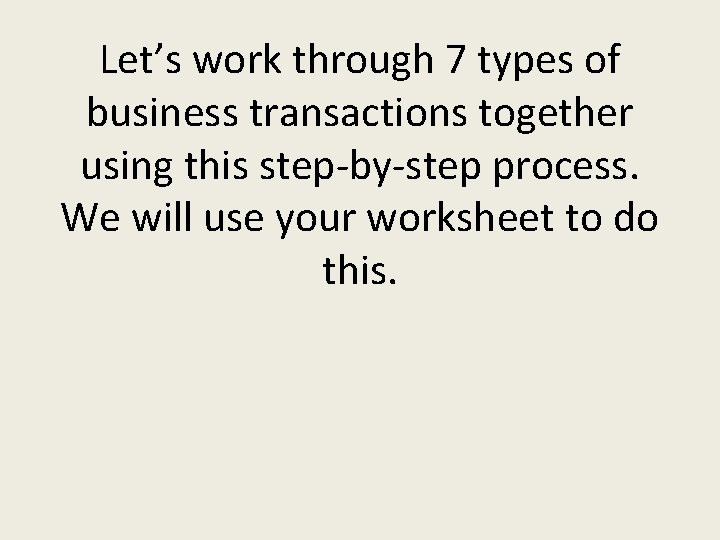 Let’s work through 7 types of business transactions together using this step-by-step process. We will use your worksheet to do this.